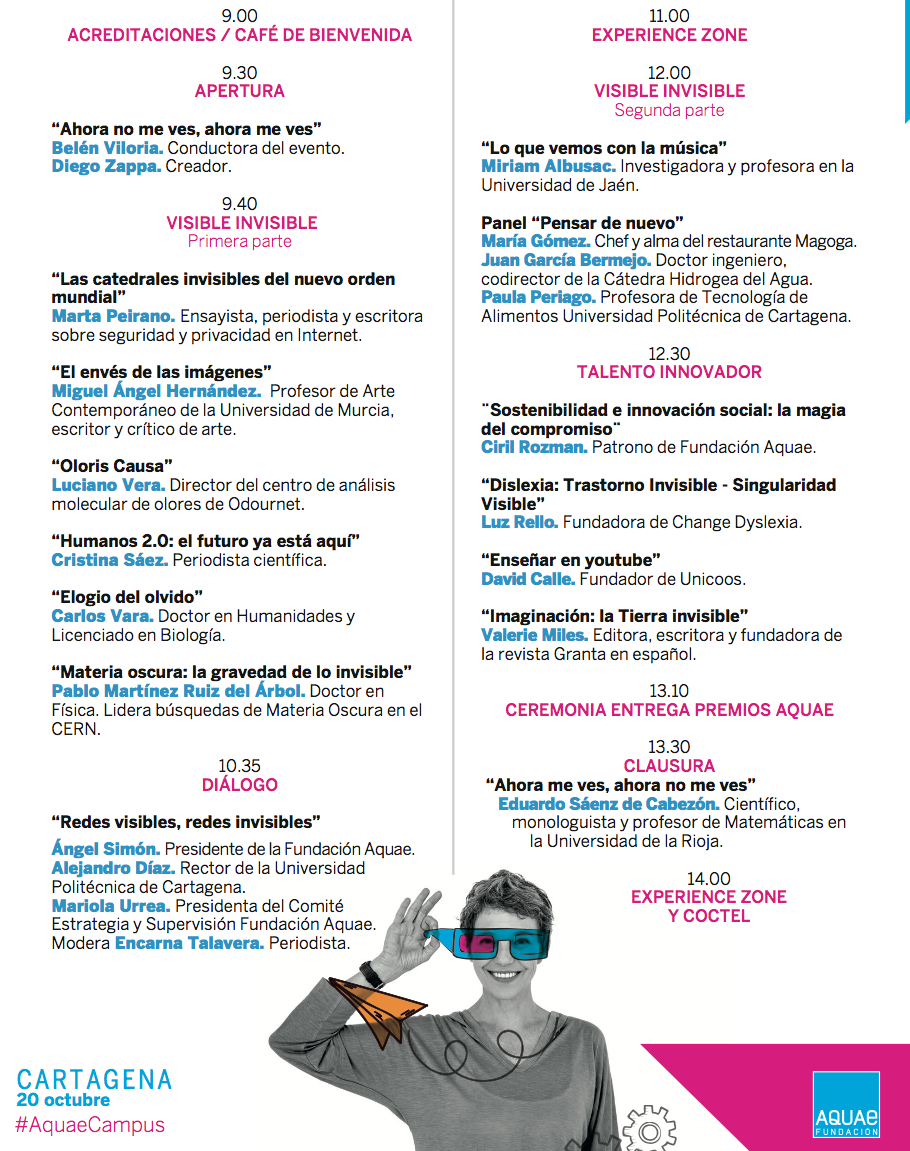 9.00
ACREDITACIONES / CAFÉ DE BIENVENIDA

9.30
APERTURA

“Ahora no me ves, ahora me ves”
Belén Viloria. Conductora del evento.
Diego Zappa. Creador.

9.40
VISIBLE INVISIBLE
Primera parte

“Las catedrales invisibles del nuevo orden mundial”
Marta Peirano. Ensayista, periodista y escritora sobre seguridad y privacidad en Internet.

“El envés de las imágenes”
Miguel Ángel Hernández. Profesor de Arte Contemporáneo de la Universidad de Murcia, escritor y crítico de arte.

“Oloris Causa”
Luciano Vera. Director del centro de análisis molecular de olores de Odournet.

“Humanos 2.0: el futuro ya está aquí”
Cristina Sáez. Periodista científica.

“Elogio del olvido”
Carlos Vara. Doctor en Humanidades y Licenciado en Biología.

“Materia oscura: la gravedad de lo invisible”
Pablo Martínez Ruiz del Árbol. Doctor en Física. Lidera búsquedas de Materia Oscura en el CERN.

10.35
DIÁLOGO

“Redes visibles, redes invisibles”
Ángel Simón. Presidente de la Fundación Aquae.
Alejandro Díaz. Rector de la Universidad Politécnica de Cartagena.
Mariola Urrea. Presidenta del Comité Estrategia y Supervisión Fundación Aquae.
Modera Encarna Talavera. Periodista.

11.00
EXPERIENCE ZONE

12.00
VISIBLE INVISIBLE
Segunda parte

“Lo que vemos con la música”
Miriam Albusac. Investigadora y profesora en la Universidad de Jaén.

Panel “Pensar de nuevo”
María Gómez. Chef y alma del restaurante Magoga.
Juan García Bermejo. Doctor ingeniero, codirector de la Cátedra Hidrogea del Agua.
Paula Periago. Profesora de Tecnología de Alimentos Universidad Politécnica de Cartagena.

12.30
TALENTO INNOVADOR

¨Sostenibilidad e innovación social: la magia del compromiso¨
Ciril Rozman. Patrono de Fundación Aquae.

“Dislexia: Trastorno Invisible - Singularidad Visible”
Luz Rello. Fundadora de Change Dyslexia.

“Enseñar en youtube”
David Calle. Fundador de Unicoos.

“Imaginación: la Tierra invisible”
Valerie Miles. Editora, escritora y fundadora de la revista Granta en español.

13.10
CEREMONIA ENTREGA PREMIOS AQUAE

13.30
CLAUSURA
“Ahora me ves, ahora no me ves”
Eduardo Sáenz de Cabezón. Científico, monologuista y profesor de Matemáticas en la Universidad de la Rioja.

14.00
EXPERIENCE ZONE
Y COCTEL

CARTAGENA
20 octubre
#AquaeCampus

AQUAE
FUNDACIÓN